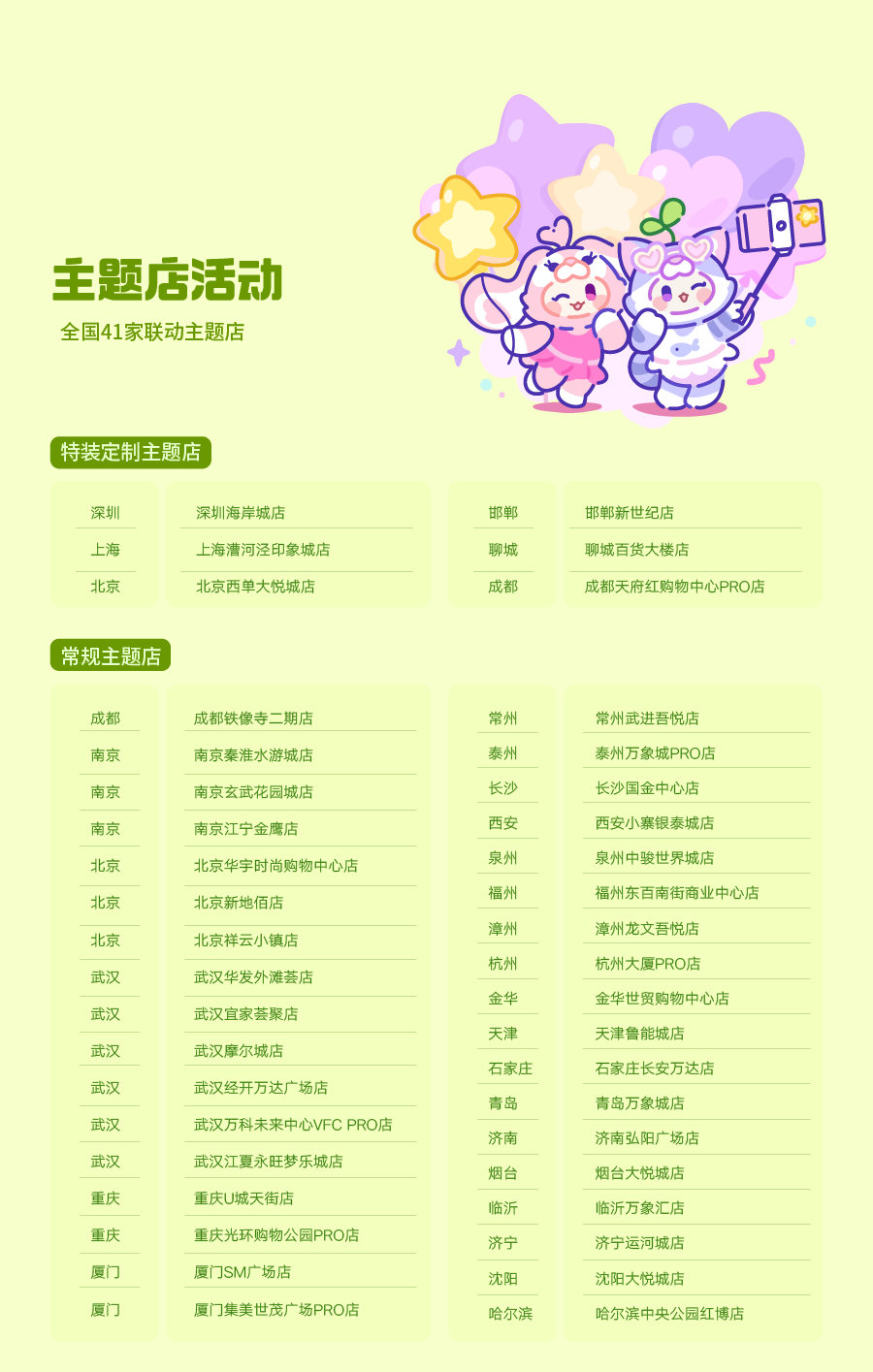 主题店活动

全国41家联动主题店

特装定制主题店

| 深圳 | 深圳海岸城店 |
|---|---|
| 上海 | 上海漕河泾印象城店 |
| 北京 | 北京西单大悦城店 |

| 邯郸 | 邯郸新世纪店 |
|---|---|
| 聊城 | 聊城百货大楼店 |
| 成都 | 成都天府红购物中心PRO店 |

常规主题店

| 成都 | 成都铁像寺二期店 |
|---|---|
| 南京 | 南京秦淮水游城店 |
| 南京 | 南京玄武花园城店 |
| 南京 | 南京江宁金鹰店 |
| 北京 | 北京华宇时尚购物中心店 |
| 北京 | 北京新地佰店 |
| 北京 | 北京祥云小镇店 |
| 武汉 | 武汉华发外滩荟店 |
| 武汉 | 武汉宜家荟聚店 |
| 武汉 | 武汉摩尔城店 |
| 武汉 | 武汉经开万达广场店 |
| 武汉 | 武汉万科未来中心VFC PRO店 |
| 武汉 | 武汉江夏永旺梦乐城店 |
| 重庆 | 重庆U城天街店 |
| 重庆 | 重庆光环购物公园PRO店 |
| 厦门 | 厦门SM广场店 |
| 厦门 | 厦门集美世茂广场PRO店 |

| 常州 | 常州武进吾悦店 |
|---|---|
| 泰州 | 泰州万象城PRO店 |
| 长沙 | 长沙国金中心店 |
| 西安 | 西安小寨银泰城店 |
| 泉州 | 泉州中骏世界城店 |
| 福州 | 福州东百南街商业中心店 |
| 漳州 | 漳州龙文吾悦店 |
| 杭州 | 杭州大厦PRO店 |
| 金华 | 金华世贸购物中心店 |
| 天津 | 天津鲁能城店 |
| 石家庄 | 石家庄长安万达店 |
| 青岛 | 青岛万象城店 |
| 济南 | 济南弘阳广场店 |
| 烟台 | 烟台大悦城店 |
| 临沂 | 临沂万象汇店 |
| 济宁 | 济宁运河城店 |
| 沈阳 | 沈阳大悦城店 |
| 哈尔滨 | 哈尔滨中央公园红博店 |